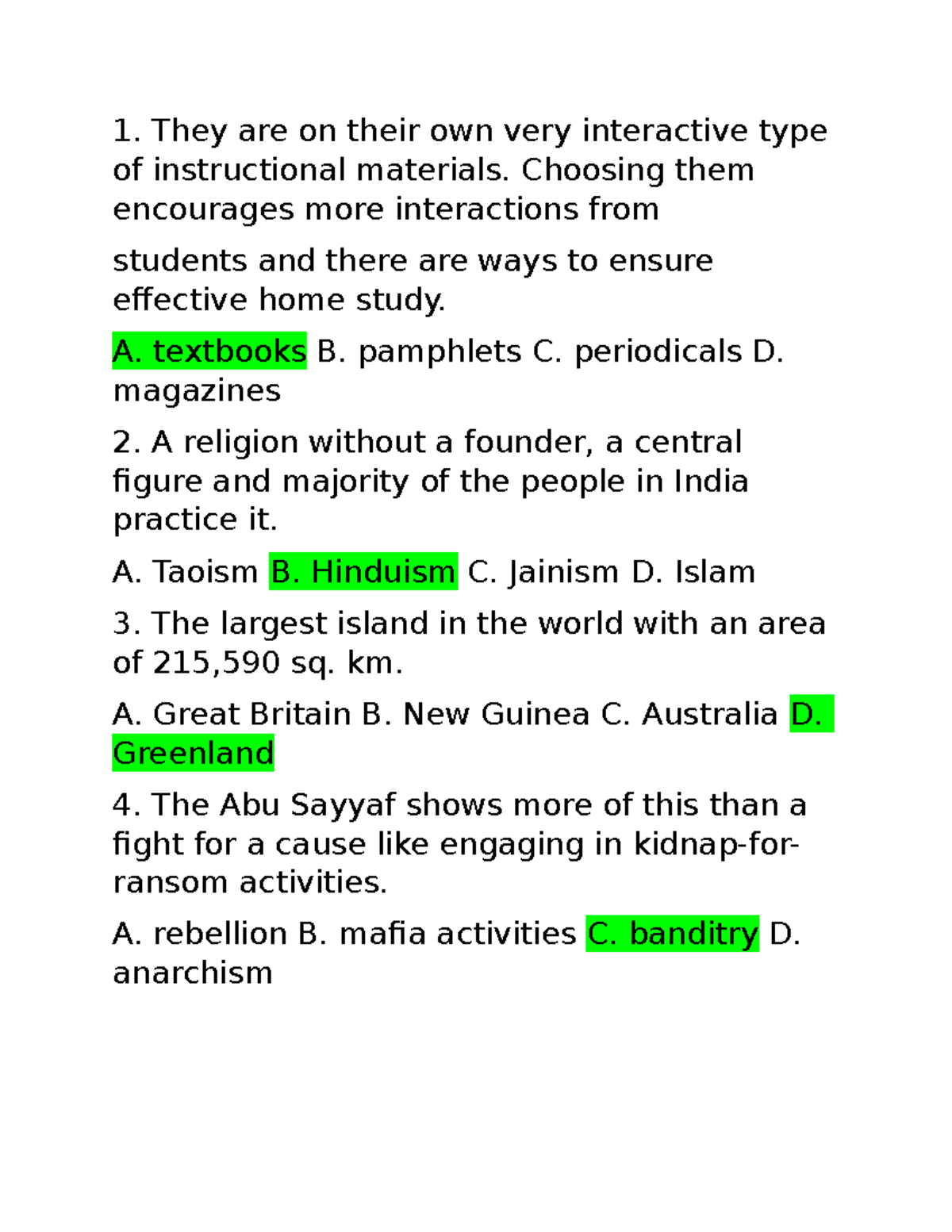 1. They are on their own very interactive type of instructional materials. Choosing them encourages more interactions from

students and there are ways to ensure effective home study.

A. textbooks B. pamphlets C. periodicals D. magazines

2. A religion without a founder, a central figure and majority of the people in India practice it.

A. Taoism B. Hinduism C. Jainism D. Islam

3. The largest island in the world with an area of 215,590 sq. km.

A. Great Britain B. New Guinea C. Australia D. Greenland

4. The Abu Sayyaf shows more of this than a fight for a cause like engaging in kidnap-for-ransom activities.

A. rebellion B. mafia activities C. banditry D. anarchism